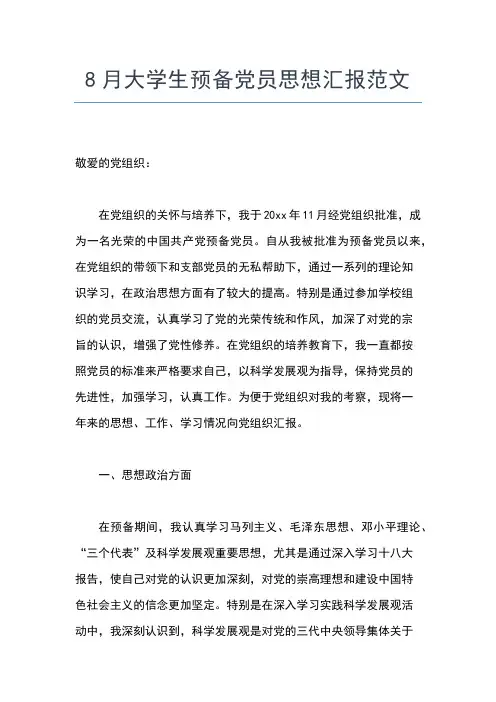 8 月大学生预备党员思想汇报范文

敬爱的党组织：

在党组织的关怀与培养下，我于 20xx 年 11 月经党组织批准，成为一名光荣的中国共产党预备党员。自从我被批准为预备党员以来，在党组织的带领下和支部党员的无私帮助下，通过一系列的理论知识学习，在政治思想方面有了较大的提高。特别是通过参加学校组织的党员交流，认真学习了党的光荣传统和作风，加深了对党的宗旨的认识，增强了党性修养。在党组织的培养教育下，我一直都按照党员的标准来严格要求自己，以科学发展观为指导，保持党员的先进性，加强学习，认真工作。为便于党组织对我的考察，现将一年来的思想、工作、学习情况向党组织汇报。

一、思想政治方面

在预备期间，我认真学习马列主义、毛泽东思想、邓小平理论、“三个代表”及科学发展观重要思想，尤其是通过深入学习十八大报告，使自己对党的认识更加深刻，对党的崇高理想和建设中国特色社会主义的信念更加坚定。特别是在深入学习实践科学发展观活动中，我深刻认识到，科学发展观是对党的三代中央领导集体关于